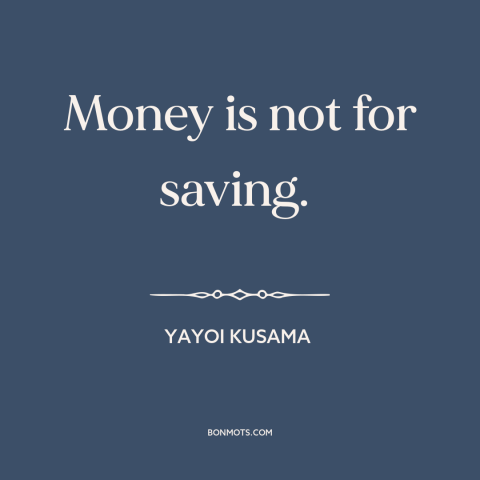 Money is not for saving.

YAYOI KUSAMA

BONMOTS.COM